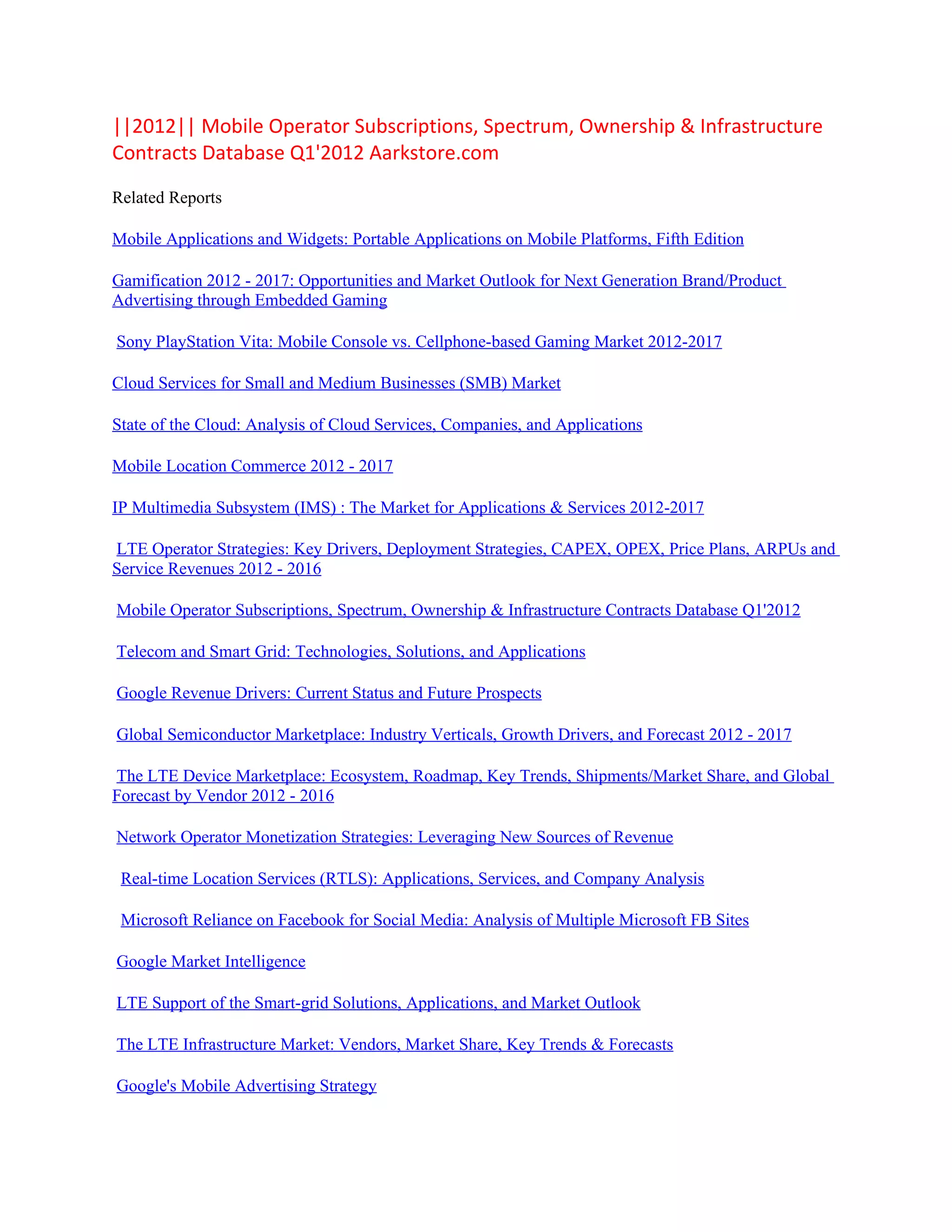 ||2012|| Mobile Operator Subscriptions, Spectrum, Ownership & Infrastructure Contracts Database Q1'2012 Aarkstore.com

Related Reports

Mobile Applications and Widgets: Portable Applications on Mobile Platforms, Fifth Edition

Gamification 2012 - 2017: Opportunities and Market Outlook for Next Generation Brand/Product Advertising through Embedded Gaming

Sony PlayStation Vita: Mobile Console vs. Cellphone-based Gaming Market 2012-2017

Cloud Services for Small and Medium Businesses (SMB) Market

State of the Cloud: Analysis of Cloud Services, Companies, and Applications

Mobile Location Commerce 2012 - 2017

IP Multimedia Subsystem (IMS) : The Market for Applications & Services 2012-2017

LTE Operator Strategies: Key Drivers, Deployment Strategies, CAPEX, OPEX, Price Plans, ARPUs and Service Revenues 2012 - 2016

Mobile Operator Subscriptions, Spectrum, Ownership & Infrastructure Contracts Database Q1'2012

Telecom and Smart Grid: Technologies, Solutions, and Applications

Google Revenue Drivers: Current Status and Future Prospects

Global Semiconductor Marketplace: Industry Verticals, Growth Drivers, and Forecast 2012 - 2017

The LTE Device Marketplace: Ecosystem, Roadmap, Key Trends, Shipments/Market Share, and Global Forecast by Vendor 2012 - 2016

Network Operator Monetization Strategies: Leveraging New Sources of Revenue

Real-time Location Services (RTLS): Applications, Services, and Company Analysis

Microsoft Reliance on Facebook for Social Media: Analysis of Multiple Microsoft FB Sites

Google Market Intelligence

LTE Support of the Smart-grid Solutions, Applications, and Market Outlook

The LTE Infrastructure Market: Vendors, Market Share, Key Trends & Forecasts

Google's Mobile Advertising Strategy